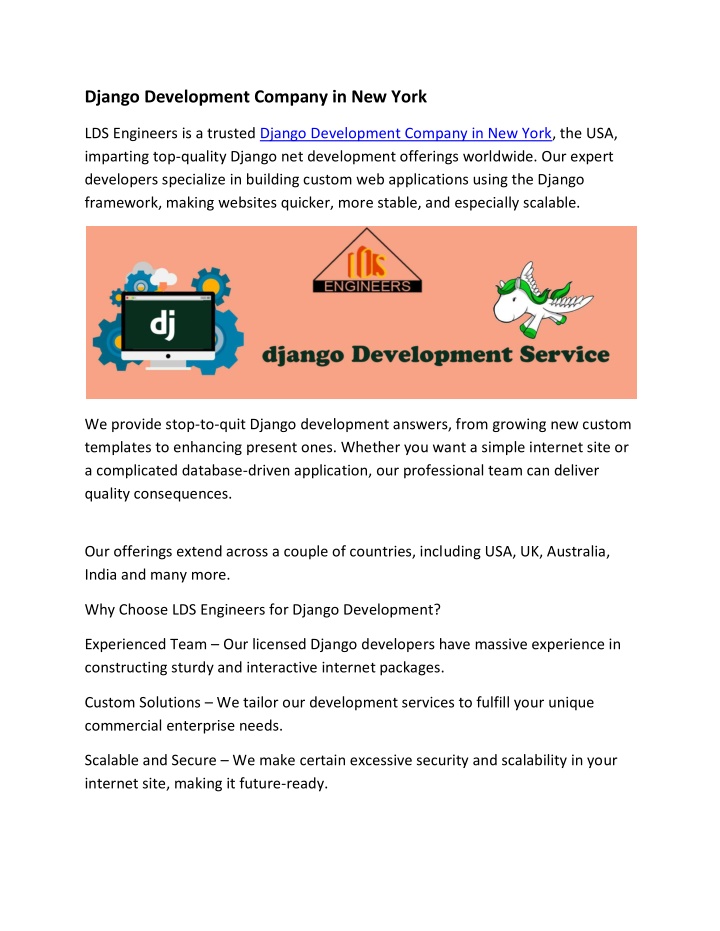 Django Development Company in New York

LDS Engineers is a trusted Django Development Company in New York, the USA, imparting top-quality Django net development offerings worldwide. Our expert developers specialize in building custom web applications using the Django framework, making websites quicker, more stable, and especially scalable.

LDS
ENGINEERS

dj

django Development Service

We provide stop-to-quit Django development answers, from growing new custom templates to enhancing present ones. Whether you want a simple internet site or a complicated database-driven application, our professional team can deliver quality consequences.

Our offerings extend across a couple of countries, including USA, UK, Australia, India and many more.

Why Choose LDS Engineers for Django Development?

Experienced Team – Our licensed Django developers have massive experience in constructing sturdy and interactive internet packages.

Custom Solutions – We tailor our development services to fulfill your unique commercial enterprise needs.

Scalable and Secure – We make certain excessive security and scalability in your internet site, making it future-ready.